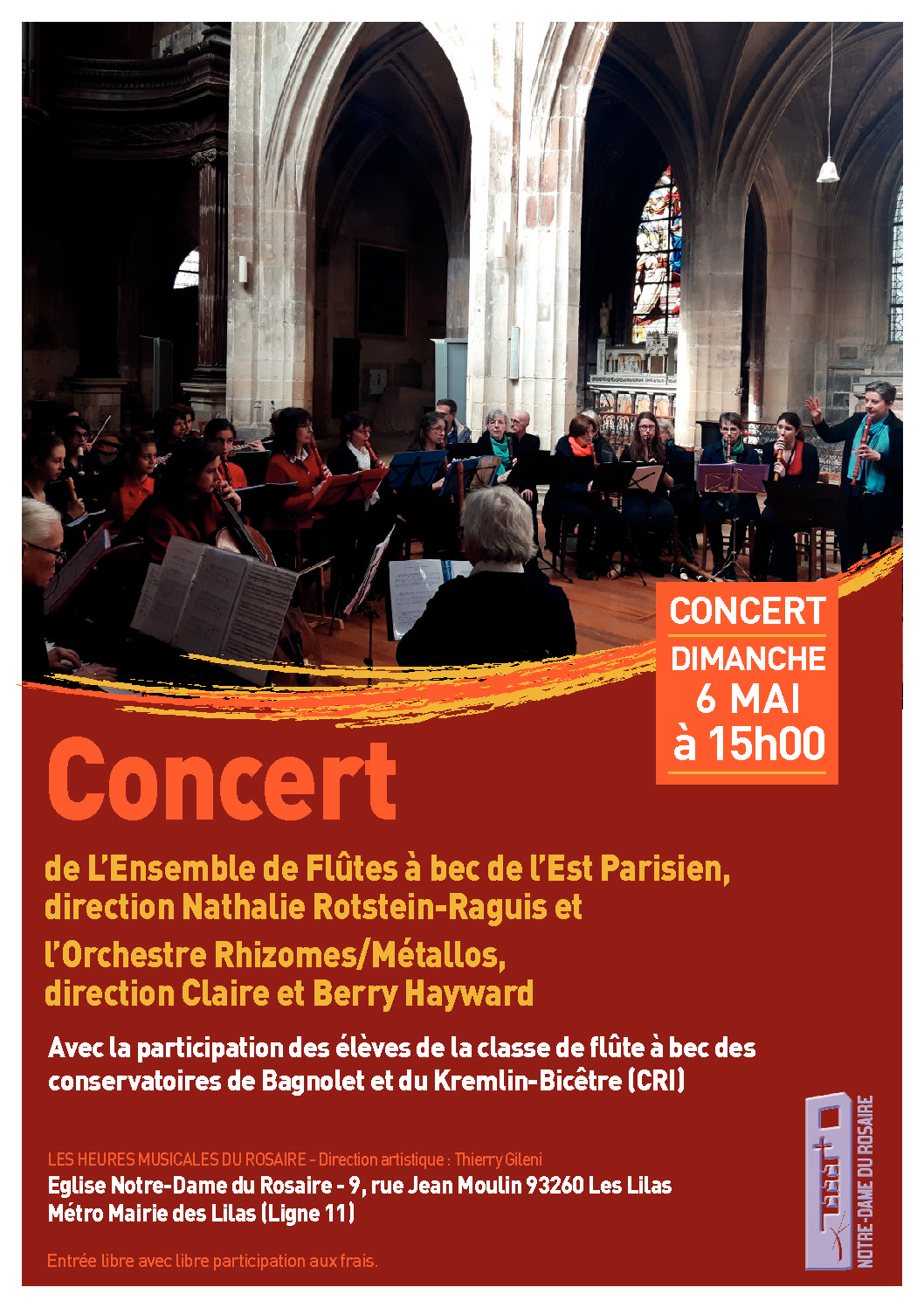 CONCERT
DIMANCHE
6 MAI
à 15h00

Concert

de L'Ensemble de Flûtes à bec de l'Est Parisien, direction Nathalie Rotstein-Raguis et

l'Orchestre Rhizomes/Métallos, direction Claire et Berry Hayward

Avec la participation des élèves de la classe de flûte à bec des conservatoires de Bagnolet et du Kremlin-Bicêtre (CRI)

LES HEURES MUSICALES DU ROSAIRE - Direction artistique : Thierry Gileni
Eglise Notre-Dame du Rosaire - 9, rue Jean Moulin 93260 Les Lilas
Métro Mairie des Lilas (Ligne 11)

Entrée libre avec libre participation aux frais.

NOTRE-DAME DU ROSAIRE